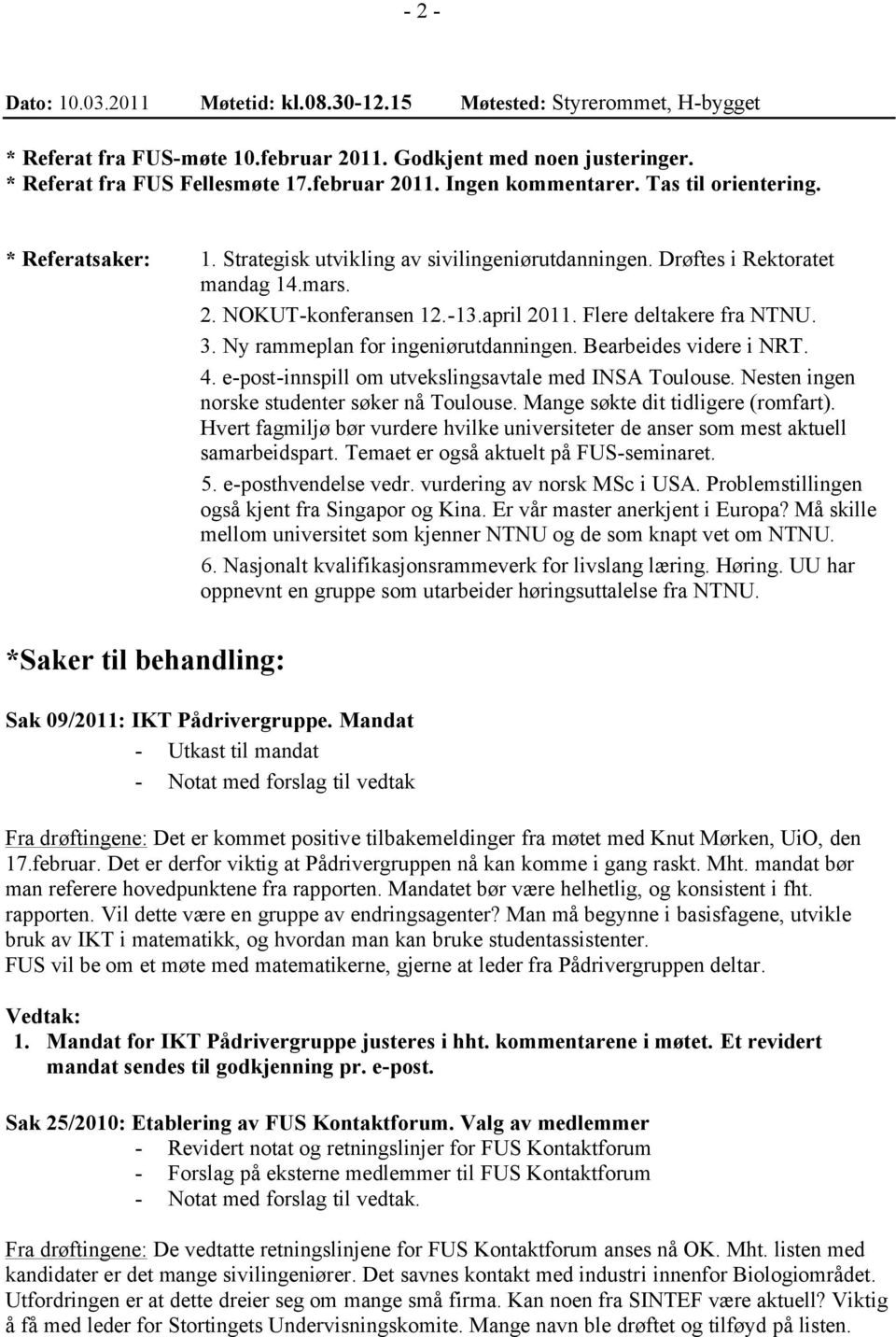 - 2 -

Dato: 10.03.2011 Møtetid: kl.08.30-12.15 Møtested: Styrerommet, H-bygget

* Referat fra FUS-møte 10.februar 2011. Godkjent med noen justeringer.
* Referat fra FUS Fellesmøte 17.februar 2011. Ingen kommentarer. Tas til orientering.

* Referatsaker: 1. Strategisk utvikling av sivilingeniørutdanningen. Drøftes i Rektoratet mandag 14.mars.
2. NOKUT-konferansen 12.-13.april 2011. Flere deltakere fra NTNU.
3. Ny rammeplan for ingeniørutdanningen. Bearbeides videre i NRT.
4. e-post-innspill om utvekslingsavtale med INSA Toulouse. Nesten ingen norske studenter søker nå Toulouse. Mange søkte dit tidligere (romfart). Hvert fagmiljø bør vurdere hvilke universiteter de anser som mest aktuell samarbeidspart. Temaet er også aktuelt på FUS-seminaret.
5. e-posthvendelse vedr. vurdering av norsk MSc i USA. Problemstillingen også kjent fra Singapor og Kina. Er vår master anerkjent i Europa? Må skille mellom universitet som kjenner NTNU og de som knapt vet om NTNU.
6. Nasjonalt kvalifikasjonsrammeverk for livslang læring. Høring. UU har oppnevnt en gruppe som utarbeider høringsuttalelse fra NTNU.

*Saker til behandling:

Sak 09/2011: IKT Pådrivergruppe. Mandat
- Utkast til mandat
- Notat med forslag til vedtak

Fra drøftingene: Det er kommet positive tilbakemeldinger fra møtet med Knut Mørken, UiO, den 17.februar. Det er derfor viktig at Pådrivergruppen nå kan komme i gang raskt. Mht. mandat bør man referere hovedpunktene fra rapporten. Mandatet bør være helhetlig, og konsistent i fht. rapporten. Vil dette være en gruppe av endringsagenter? Man må begynne i basisfagene, utvikle bruk av IKT i matematikk, og hvordan man kan bruke studentassistenter.
FUS vil be om et møte med matematikerne, gjerne at leder fra Pådrivergruppen deltar.

Vedtak:
1. Mandat for IKT Pådrivergruppe justeres i hht. kommentarene i møtet. Et revidert mandat sendes til godkjenning pr. e-post.

Sak 25/2010: Etablering av FUS Kontaktforum. Valg av medlemmer
- Revidert notat og retningslinjer for FUS Kontaktforum
- Forslag på eksterne medlemmer til FUS Kontaktforum
- Notat med forslag til vedtak.

Fra drøftingene: De vedtatte retningslinjene for FUS Kontaktforum anses nå OK. Mht. listen med kandidater er det mange sivilingeniører. Det savnes kontakt med industri innenfor Biologiområdet. Utfordringen er at dette dreier seg om mange små firma. Kan noen fra SINTEF være aktuell? Viktig å få med leder for Stortingets Undervisningskomite. Mange navn ble drøftet og tilføyd på listen.